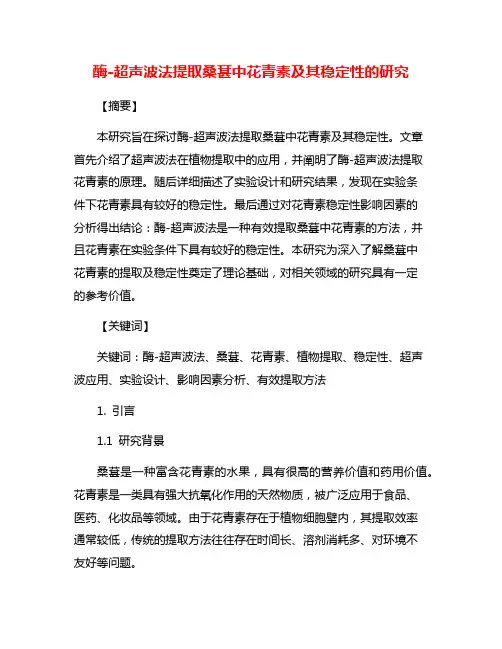 酶-超声波法提取桑葚中花青素及其稳定性的研究

【摘要】

本研究旨在探讨酶-超声波法提取桑葚中花青素及其稳定性。文章首先介绍了超声波法在植物提取中的应用，并阐明了酶-超声波法提取花青素的原理。随后详细描述了实验设计和研究结果，发现在实验条件下花青素具有较好的稳定性。最后通过对花青素稳定性影响因素的分析得出结论：酶-超声波法是一种有效提取桑葚中花青素的方法，并且花青素在实验条件下具有较好的稳定性。本研究为深入了解桑葚中花青素的提取及稳定性奠定了理论基础，对相关领域的研究具有一定的参考价值。

【关键词】

关键词：酶-超声波法、桑葚、花青素、植物提取、稳定性、超声波应用、实验设计、影响因素分析、有效提取方法

1. 引言

1.1 研究背景

桑葚是一种富含花青素的水果，具有很高的营养价值和药用价值。花青素是一类具有强大抗氧化作用的天然物质，被广泛应用于食品、医药、化妆品等领域。由于花青素存在于植物细胞壁内，其提取效率通常较低，传统的提取方法往往存在时间长、溶剂消耗多、对环境不友好等问题。